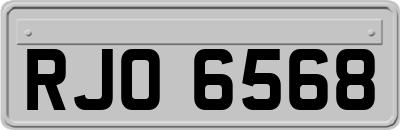 RJO 6568